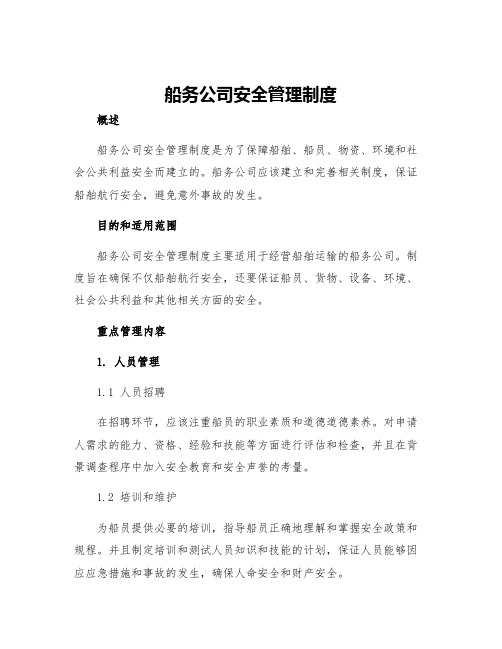 船务公司安全管理制度

概述

船务公司安全管理制度是为了保障船舶、船员、物资、环境和社会公共利益安全而建立的。船务公司应该建立和完善相关制度，保证船舶航行安全，避免意外事故的发生。

目的和适用范围

船务公司安全管理制度主要适用于经营船舶运输的船务公司。制度旨在确保不仅船舶航行安全，还要保证船员、货物、设备、环境、社会公共利益和其他相关方面的安全。

重点管理内容

1. 人员管理

1.1 人员招聘

在招聘环节，应该注重船员的职业素质和道德道德素养。对申请人需求的能力、资格、经验和技能等方面进行评估和检查，并且在背景调查程序中加入安全教育和安全声誉的考量。

1.2 培训和维护

为船员提供必要的培训，指导船员正确地理解和掌握安全政策和规程。并且制定培训和测试人员知识和技能的计划，保证人员能够因应应急措施和事故的发生，确保人命安全和财产安全。